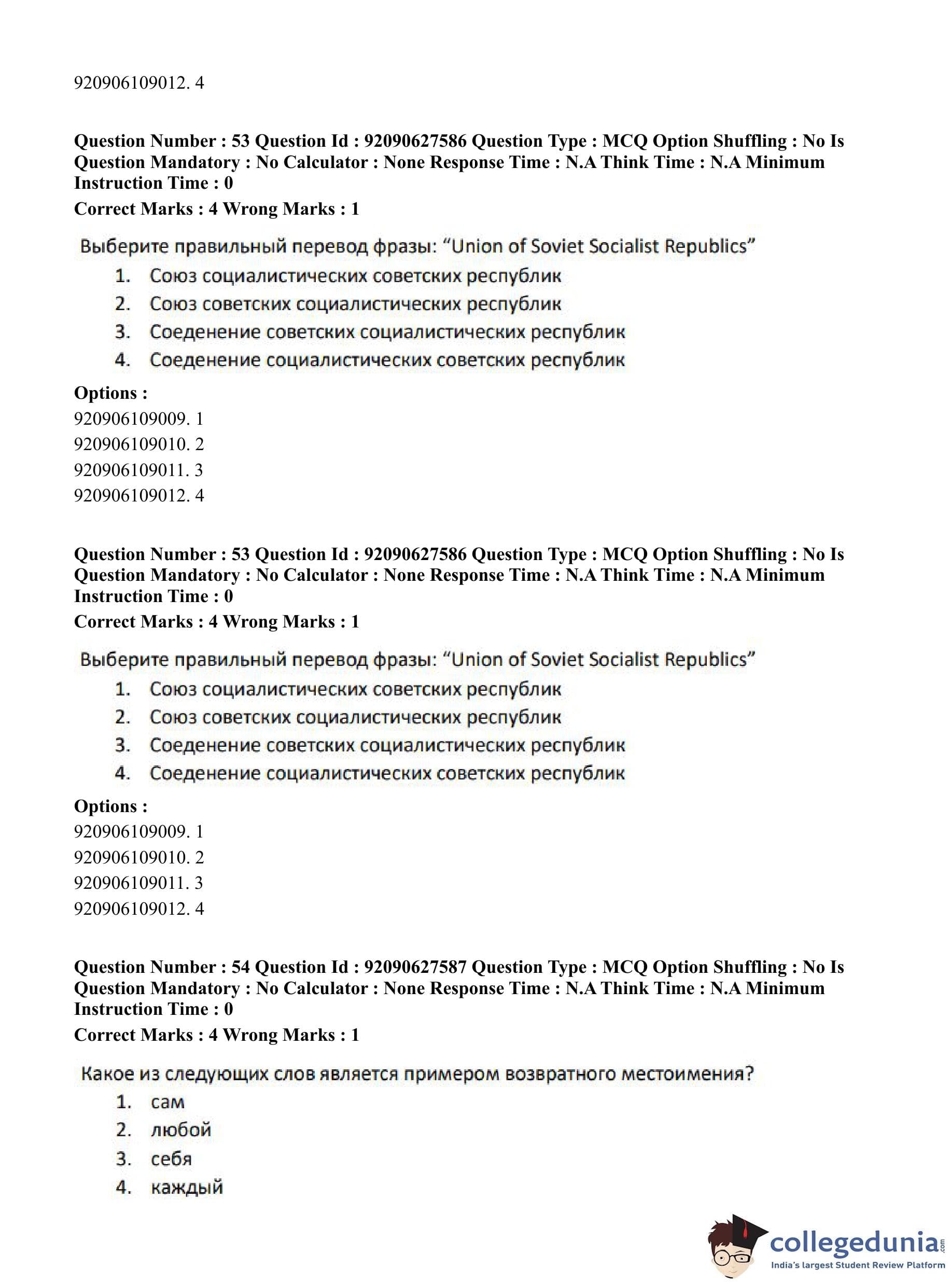 920906109012. 4

**Question Number : 53 Question Id : 92090627586 Question Type : MCQ Option Shuffling : No Is Question Mandatory : No Calculator : None Response Time : N.A Think Time : N.A Minimum Instruction Time : 0**

**Correct Marks : 4 Wrong Marks : 1**

Выберите правильный перевод фразы: “Union of Soviet Socialist Republics”

1. Союз социалистических советских республик
2. Союз советских социалистических республик
3. Соеденение советских социалистических республик
4. Соеденение социалистических советских республик

**Options :**

920906109009. 1

920906109010. 2

920906109011. 3

920906109012. 4

**Question Number : 53 Question Id : 92090627586 Question Type : MCQ Option Shuffling : No Is Question Mandatory : No Calculator : None Response Time : N.A Think Time : N.A Minimum Instruction Time : 0**

**Correct Marks : 4 Wrong Marks : 1**

Выберите правильный перевод фразы: “Union of Soviet Socialist Republics”

1. Союз социалистических советских республик
2. Союз советских социалистических республик
3. Соеденение советских социалистических республик
4. Соеденение социалистических советских республик

**Options :**

920906109009. 1

920906109010. 2

920906109011. 3

920906109012. 4

**Question Number : 54 Question Id : 92090627587 Question Type : MCQ Option Shuffling : No Is Question Mandatory : No Calculator : None Response Time : N.A Think Time : N.A Minimum Instruction Time : 0**

**Correct Marks : 4 Wrong Marks : 1**

Какое из следующих слов является примером возвратного местоимения?

1. сам
2. любой
3. себя
4. каждый

collegedunia.com
India's largest Student Review Platform